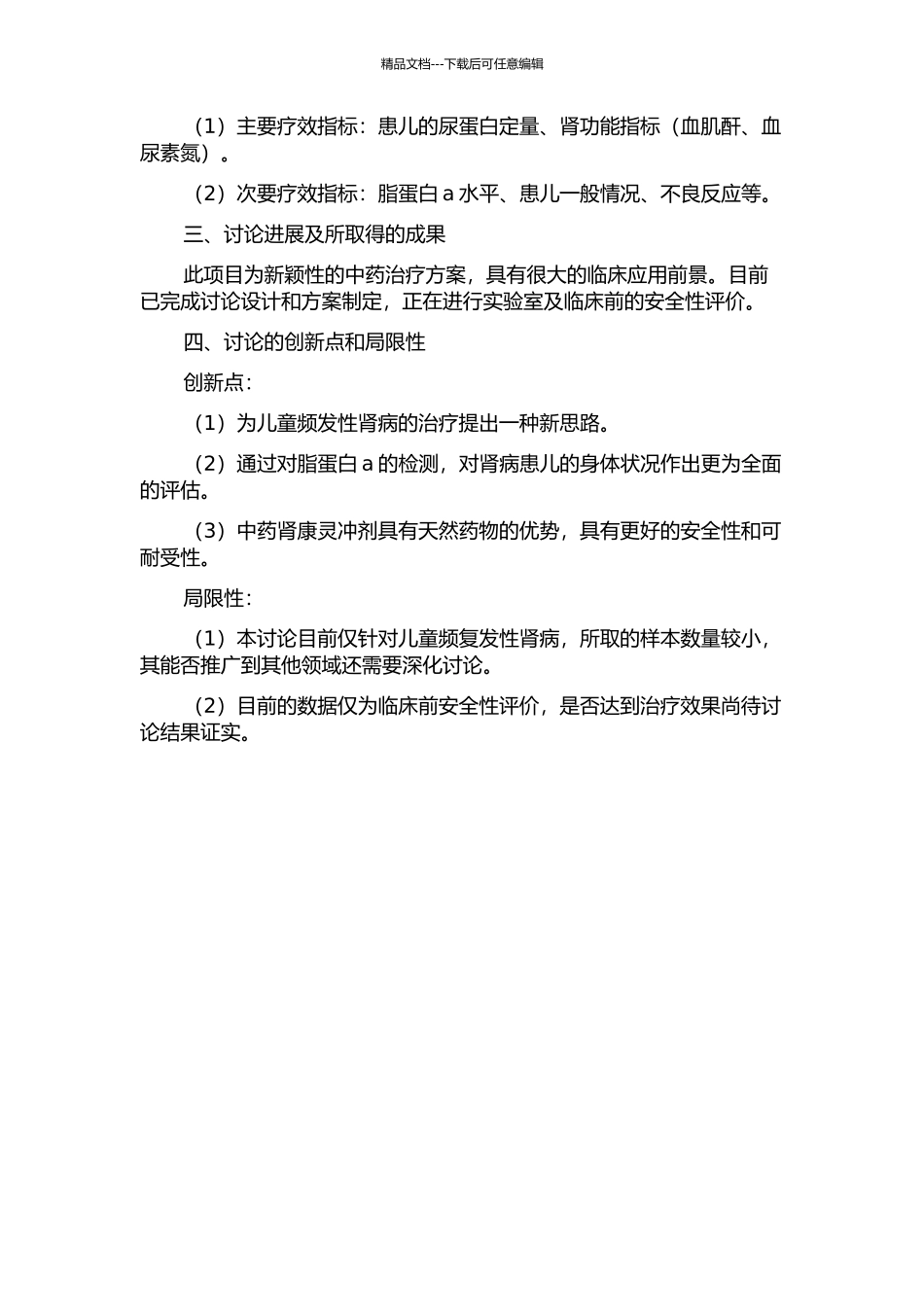 精品文档---下载后可任意编辑

（1）主要疗效指标：患儿的尿蛋白定量、肾功能指标（血肌酐、血尿素氮）。

（2）次要疗效指标：脂蛋白 a 水平、患儿一般情况、不良反应等。

三、讨论进展及所取得的成果

此项目为新颖性的中药治疗方案，具有很大的临床应用前景。目前已完成讨论设计和方案制定，正在进行实验室及临床前的安全性评价。

四、讨论的创新点和局限性

创新点：

（1）为儿童频发性肾病的治疗提出一种新思路。

（2）通过对脂蛋白 a 的检测，对肾病患儿的身体状况作出更为全面的评估。

（3）中药肾康灵冲剂具有天然药物的优势，具有更好的安全性和可耐受性。

局限性：

（1）本讨论目前仅针对儿童频复发性肾病，所取的样本数量较小，其能否推广到其他领域还需要深化讨论。

（2）目前的数据仅为临床前安全性评价，是否达到治疗效果尚待讨论结果证实。